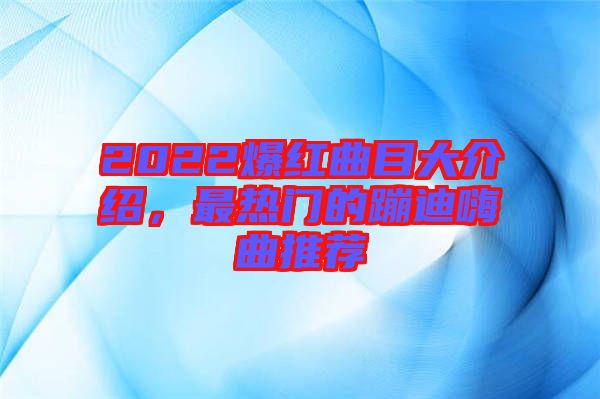 2022爆红曲目大介绍，最热门的蹦迪嗨曲推荐